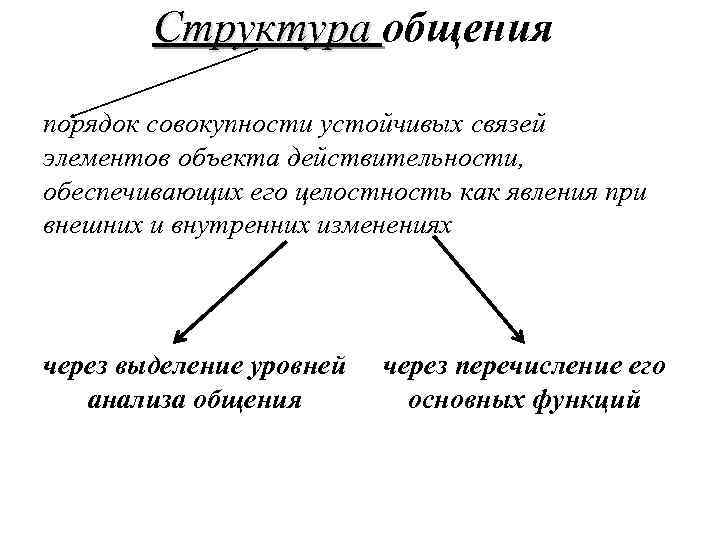 Структура общения

порядок совокупности устойчивых связей элементов объекта действительности, обеспечивающих его целостность как явления при внешних и внутренних изменениях

через выделение уровней анализа общения

через перечисление его основных функций